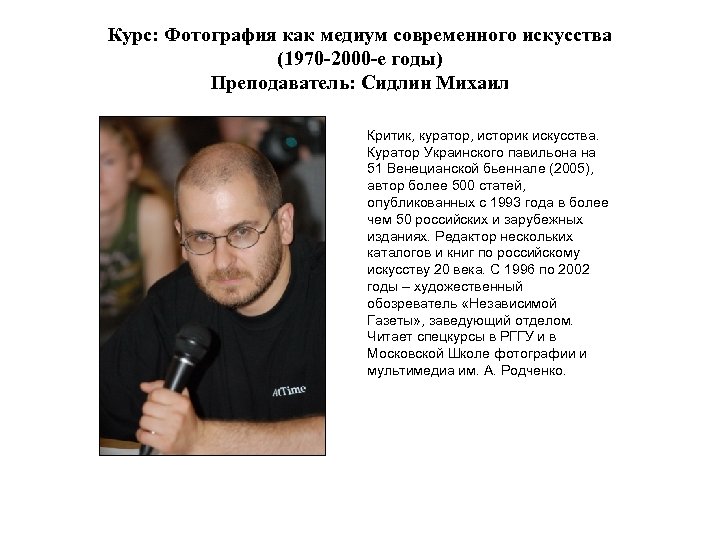 Курс: Фотография как медиум современного искусства (1970-2000-е годы)
Преподаватель: Сидлин Михаил

AtTime

Критик, куратор, историк искусства. Куратор Украинского павильона на 51 Венецианской бьеннале (2005), автор более 500 статей, опубликованных с 1993 года в более чем 50 российских и зарубежных изданиях. Редактор нескольких каталогов и книг по российскому искусству 20 века. С 1996 по 2002 годы – художественный обозреватель «Независимой Газеты», заведующий отделом. Читает спецкурсы в РГГУ и в Московской Школе фотографии и мультимедиа им. А. Родченко.